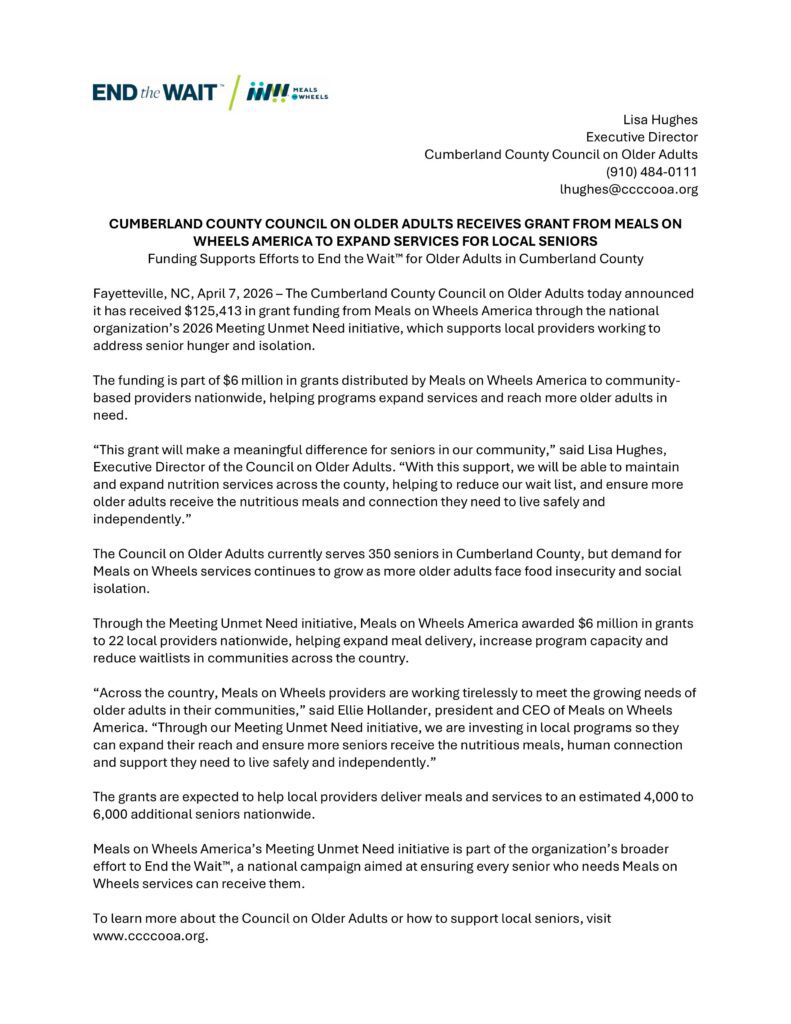 END the WAIT™ MEALS ON WHEELS

Lisa Hughes
Executive Director
Cumberland County Council on Older Adults
(910) 484-0111
lhughes@ccccooa.org

CUMBERLAND COUNTY COUNCIL ON OLDER ADULTS RECEIVES GRANT FROM MEALS ON WHEELS AMERICA TO EXPAND SERVICES FOR LOCAL SENIORS
Funding Supports Efforts to End the Wait™ for Older Adults in Cumberland County

Fayetteville, NC, April 7, 2026 – The Cumberland County Council on Older Adults today announced it has received $125,413 in grant funding from Meals on Wheels America through the national organization's 2026 Meeting Unmet Need initiative, which supports local providers working to address senior hunger and isolation.

The funding is part of $6 million in grants distributed by Meals on Wheels America to community-based providers nationwide, helping programs expand services and reach more older adults in need.

"This grant will make a meaningful difference for seniors in our community," said Lisa Hughes, Executive Director of the Council on Older Adults. "With this support, we will be able to maintain and expand nutrition services across the county, helping to reduce our wait list, and ensure more older adults receive the nutritious meals and connection they need to live safely and independently."

The Council on Older Adults currently serves 350 seniors in Cumberland County, but demand for Meals on Wheels services continues to grow as more older adults face food insecurity and social isolation.

Through the Meeting Unmet Need initiative, Meals on Wheels America awarded $6 million in grants to 22 local providers nationwide, helping expand meal delivery, increase program capacity and reduce waitlists in communities across the country.

"Across the country, Meals on Wheels providers are working tirelessly to meet the growing needs of older adults in their communities," said Ellie Hollander, president and CEO of Meals on Wheels America. "Through our Meeting Unmet Need initiative, we are investing in local programs so they can expand their reach and ensure more seniors receive the nutritious meals, human connection and support they need to live safely and independently."

The grants are expected to help local providers deliver meals and services to an estimated 4,000 to 6,000 additional seniors nationwide.

Meals on Wheels America's Meeting Unmet Need initiative is part of the organization's broader effort to End the Wait™, a national campaign aimed at ensuring every senior who needs Meals on Wheels services can receive them.

To learn more about the Council on Older Adults or how to support local seniors, visit www.ccccooa.org.